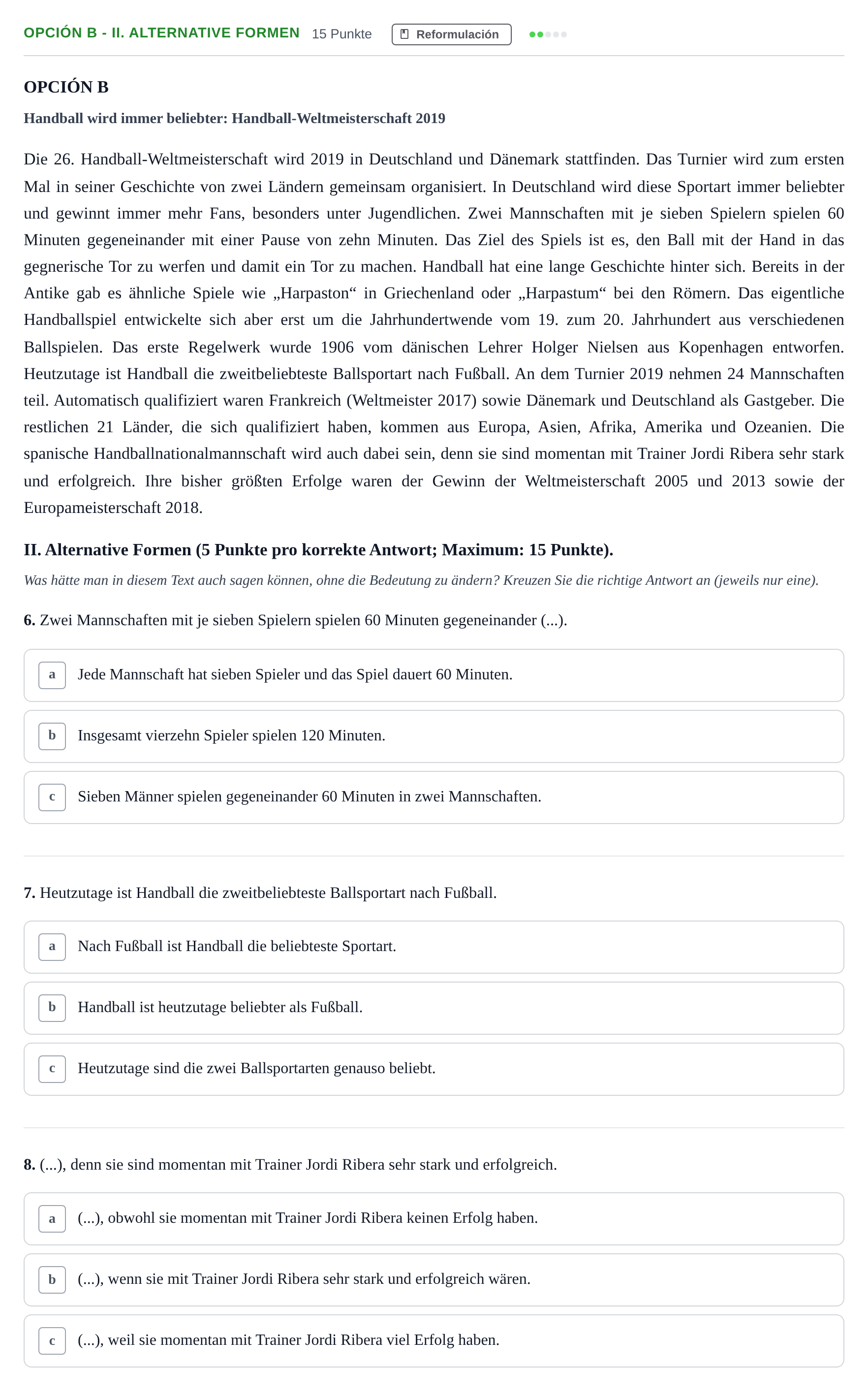 OPCIÓN B - II. ALTERNATIVE FORMEN 15 Punkte Reformulación

OPCIÓN B

Handball wird immer beliebter: Handball-Weltmeisterschaft 2019

Die 26. Handball-Weltmeisterschaft wird 2019 in Deutschland und Dänemark stattfinden. Das Turnier wird zum ersten Mal in seiner Geschichte von zwei Ländern gemeinsam organisiert. In Deutschland wird diese Sportart immer beliebter und gewinnt immer mehr Fans, besonders unter Jugendlichen. Zwei Mannschaften mit je sieben Spielern spielen 60 Minuten gegeneinander mit einer Pause von zehn Minuten. Das Ziel des Spiels ist es, den Ball mit der Hand in das gegnerische Tor zu werfen und damit ein Tor zu machen. Handball hat eine lange Geschichte hinter sich. Bereits in der Antike gab es ähnliche Spiele wie „Harpaston“ in Griechenland oder „Harpastum“ bei den Römern. Das eigentliche Handballspiel entwickelte sich aber erst um die Jahrhundertwende vom 19. zum 20. Jahrhundert aus verschiedenen Ballspielen. Das erste Regelwerk wurde 1906 vom dänischen Lehrer Holger Nielsen aus Kopenhagen entworfen. Heutzutage ist Handball die zweitbeliebteste Ballsportart nach Fußball. An dem Turnier 2019 nehmen 24 Mannschaften teil. Automatisch qualifiziert waren Frankreich (Weltmeister 2017) sowie Dänemark und Deutschland als Gastgeber. Die restlichen 21 Länder, die sich qualifiziert haben, kommen aus Europa, Asien, Afrika, Amerika und Ozeanien. Die spanische Handballnationalmannschaft wird auch dabei sein, denn sie sind momentan mit Trainer Jordi Ribera sehr stark und erfolgreich. Ihre bisher größten Erfolge waren der Gewinn der Weltmeisterschaft 2005 und 2013 sowie der Europameisterschaft 2018.

II. Alternative Formen (5 Punkte pro korrekte Antwort; Maximum: 15 Punkte).

Was hätte man in diesem Text auch sagen können, ohne die Bedeutung zu ändern? Kreuzen Sie die richtige Antwort an (jeweils nur eine).

6. Zwei Mannschaften mit je sieben Spielern spielen 60 Minuten gegeneinander (...).

a Jede Mannschaft hat sieben Spieler und das Spiel dauert 60 Minuten.

b Insgesamt vierzehn Spieler spielen 120 Minuten.

c Sieben Männer spielen gegeneinander 60 Minuten in zwei Mannschaften.

7. Heutzutage ist Handball die zweitbeliebteste Ballsportart nach Fußball.

a Nach Fußball ist Handball die beliebteste Sportart.

b Handball ist heutzutage beliebter als Fußball.

c Heutzutage sind die zwei Ballsportarten genauso beliebt.

8. (...), denn sie sind momentan mit Trainer Jordi Ribera sehr stark und erfolgreich.

a (...), obwohl sie momentan mit Trainer Jordi Ribera keinen Erfolg haben.

b (...), wenn sie mit Trainer Jordi Ribera sehr stark und erfolgreich wären.

c (...), weil sie momentan mit Trainer Jordi Ribera viel Erfolg haben.